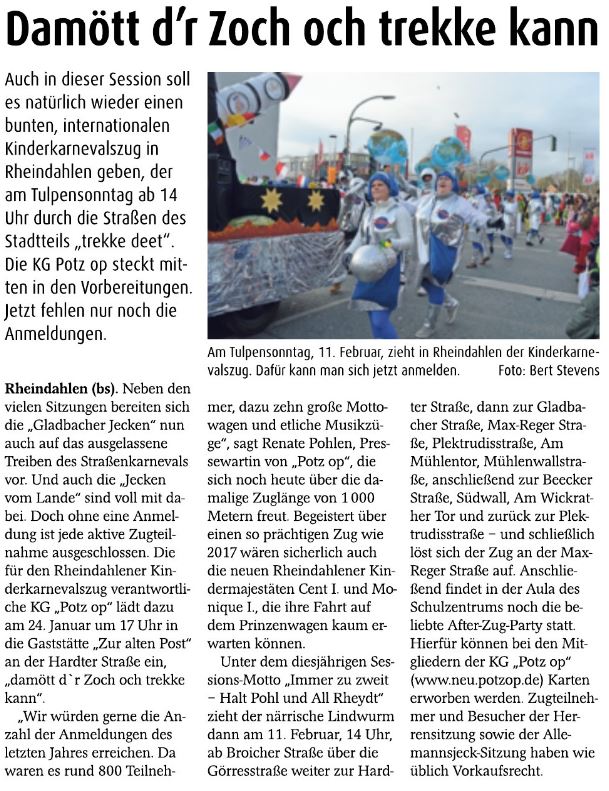 Damött d'r Zoch och trekke kann

Auch in dieser Session soll es natürlich wieder einen bunten, internationalen Kinderkarnevalszug in Rheindahlen geben, der am Tulpensonntag ab 14 Uhr durch die Straßen des Stadtteils „trekke deet". Die KG Potz op steckt mitten in den Vorbereitungen. Jetzt fehlen nur noch die Anmeldungen.

Am Tulpensonntag, 11. Februar, zieht in Rheindahlen der Kinderkarnevalszug. Dafür kann man sich jetzt anmelden. Foto: Bert Stevens

Rheindahlen (bs). Neben den vielen Sitzungen bereiten sich die „Gladbacher Jecken" nun auch auf das ausgelassene Treiben des Straßenkarnevals vor. Und auch die „Jecken vom Lande" sind voll mit dabei. Doch ohne eine Anmeldung ist jede aktive Zugteilnahme ausgeschlossen. Die für den Rheindahlener Kinderkarnevalszug verantwortliche KG „Potz op" lädt dazu am 24. Januar um 17 Uhr in die Gaststätte „Zur alten Post" an der Hardter Straße ein, „damött d`r Zoch och trekke kann".

„Wir würden gerne die Anzahl der Anmeldungen des letzten Jahres erreichen. Da waren es rund 800 Teilnehmer, dazu zehn große Mottowagen und etliche Musikzüge", sagt Renate Pohlen, Pressewartin von „Potz op", die sich noch heute über die damalige Zuglänge von 1 000 Metern freut. Begeistert über einen so prächtigen Zug wie 2017 wären sicherlich auch die neuen Rheindahlener Kindermajestäten Cent I. und Monique I., die ihre Fahrt auf dem Prinzenwagen kaum erwarten können.

Unter dem diesjährigen Sessions-Motto „Immer zu zweit – Halt Pohl und All Rheydt" zieht der närrische Lindwurm dann am 11. Februar, 14 Uhr, ab Broicher Straße über die Görresstraße weiter zur Hardter Straße, dann zur Gladbacher Straße, Max-Reger Straße, Plektrudisstraße, Am Mühlentor, Mühlenwallstraße, anschließend zur Beecker Straße, Südwall, Am Wickrather Tor und zurück zur Plektrudisstraße – und schließlich löst sich der Zug an der Max-Reger Straße auf. Anschließend findet in der Aula des Schulzentrums noch die beliebte After-Zug-Party statt. Hierfür können bei den Mitgliedern der KG „Potz op" (www.neu.potzop.de) Karten erworben werden. Zugteilnehmer und Besucher der Herrensitzung sowie der Allemannsjeck-Sitzung haben wie üblich Vorkaufsrecht.